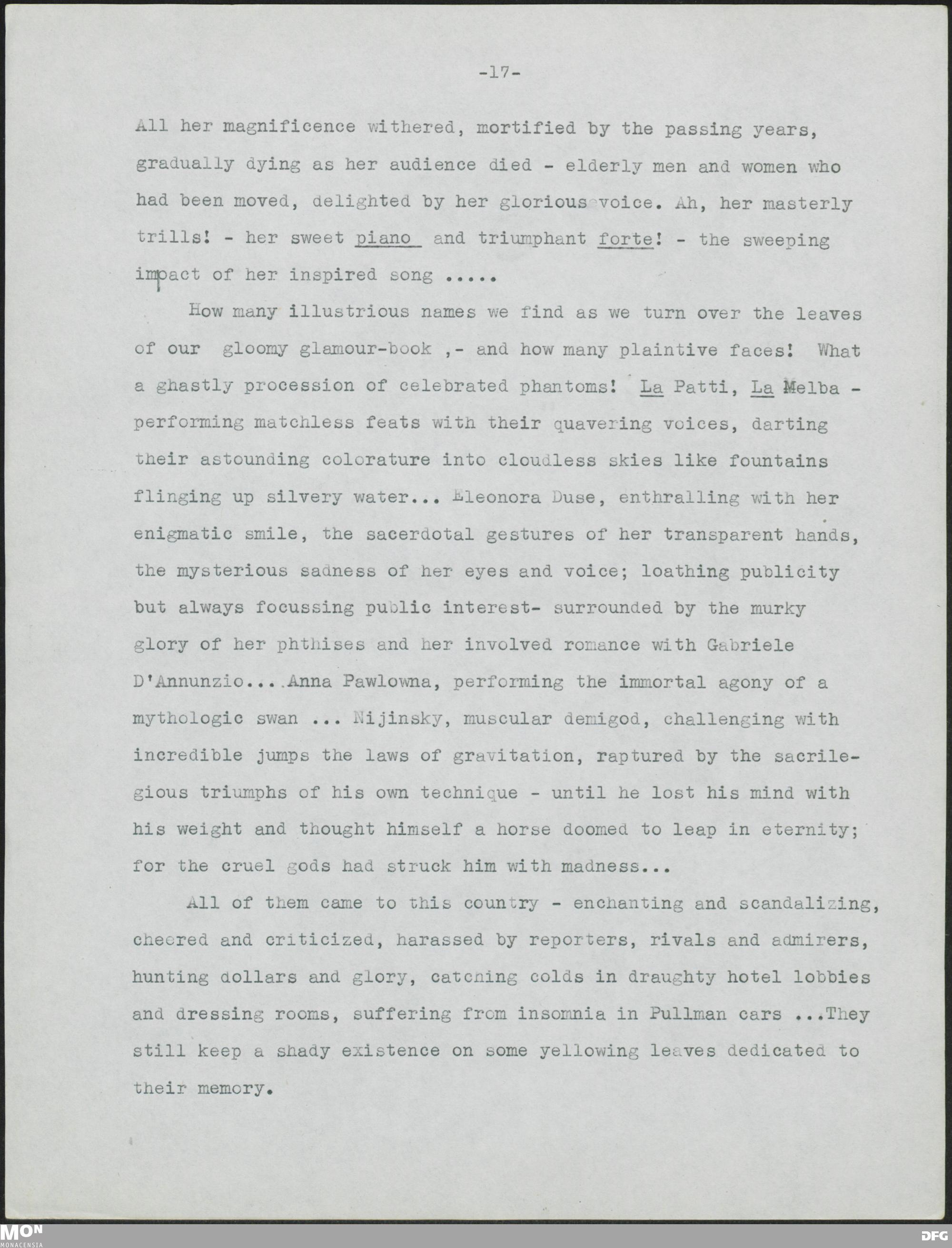 -17-

All her magnificence withered, mortified by the passing years, gradually dying as her audience died - elderly men and women who had been moved, delighted by her glorious voice. Ah, her masterly trills! - her sweet piano and triumphant forte! - the sweeping impact of her inspired song .....

How many illustrious names we find as we turn over the leaves of our gloomy glamour-book ,- and how many plaintive faces! What a ghastly procession of celebrated phantoms! La Patti, La Melba - performing matchless feats with their quavering voices, darting their astounding colorature into cloudless skies like fountains flinging up silvery water... Eleonora Duse, enthralling with her enigmatic smile, the sacerdotal gestures of her transparent hands, the mysterious sadness of her eyes and voice; loathing publicity but always focussing public interest- surrounded by the murky glory of her phthises and her involved romance with Gabriele D'Annunzio....Anna Pawlowna, performing the immortal agony of a mythologic swan ... Nijinsky, muscular demigod, challenging with incredible jumps the laws of gravitation, raptured by the sacrilegious triumphs of his own technique - until he lost his mind with his weight and thought himself a horse doomed to leap in eternity; for the cruel gods had struck him with madness...

All of them came to this country - enchanting and scandalizing, cheered and criticized, harassed by reporters, rivals and admirers, hunting dollars and glory, catching colds in draughty hotel lobbies and dressing rooms, suffering from insomnia in Pullman cars ...They still keep a shady existence on some yellowing leaves dedicated to their memory.

MON
MONACENSIA
DFG